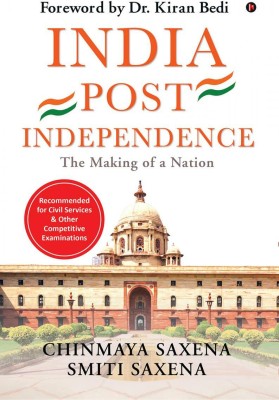 Foreword by Dr. Kiran Bedi

INDIA
POST
INDEPENDENCE
The Making of a Nation

Recommended for Civil Services & Other Competitive Examinations

CHINMAYA SAXENA
SMITI SAXENA